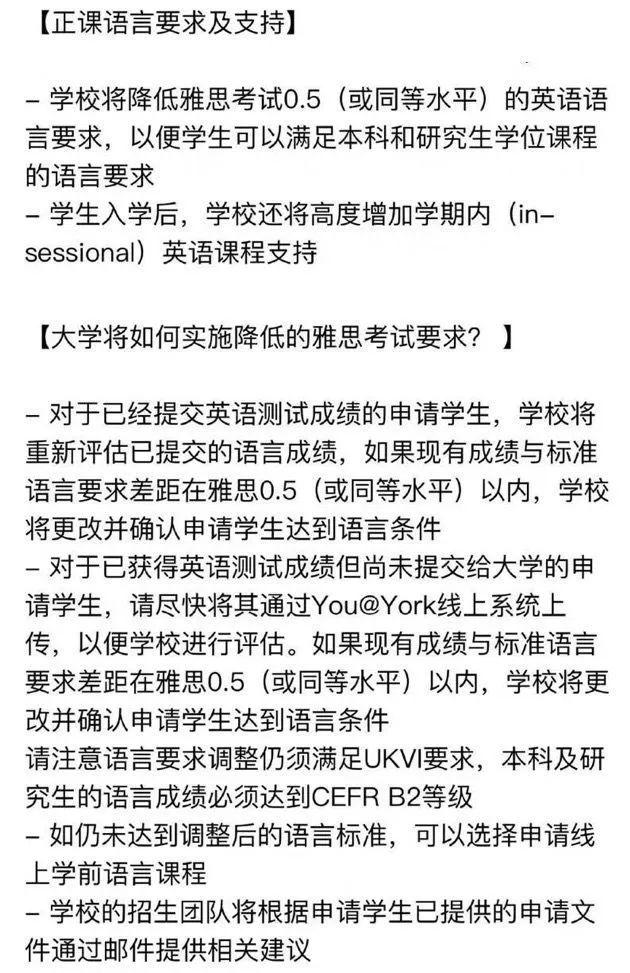 【正课语言要求及支持】

– 学校将降低雅思考试0.5（或同等水平）的英语语言要求，以便学生可以满足本科和研究生学位课程的语言要求
– 学生入学后，学校还将高度增加学期内（in-sessional）英语课程支持

【大学将如何实施降低的雅思考试要求？】

– 对于已经提交英语测试成绩的申请学生，学校将重新评估已提交的语言成绩，如果现有成绩与标准语言要求差距在雅思0.5（或同等水平）以内，学校将更改并确认申请学生达到语言条件
– 对于已获得英语测试成绩但尚未提交给大学的申请学生，请尽快将其通过You@York线上系统上传，以便学校进行评估。如果现有成绩与标准语言要求差距在雅思0.5（或同等水平）以内，学校将更改并确认申请学生达到语言条件
请注意语言要求调整仍须满足UKVI要求，本科及研究生的语言成绩必须达到CEFR B2等级
– 如仍未达到调整后的语言标准，可以选择申请线上学前语言课程
– 学校的招生团队将根据申请学生已提供的申请文件通过邮件提供相关建议